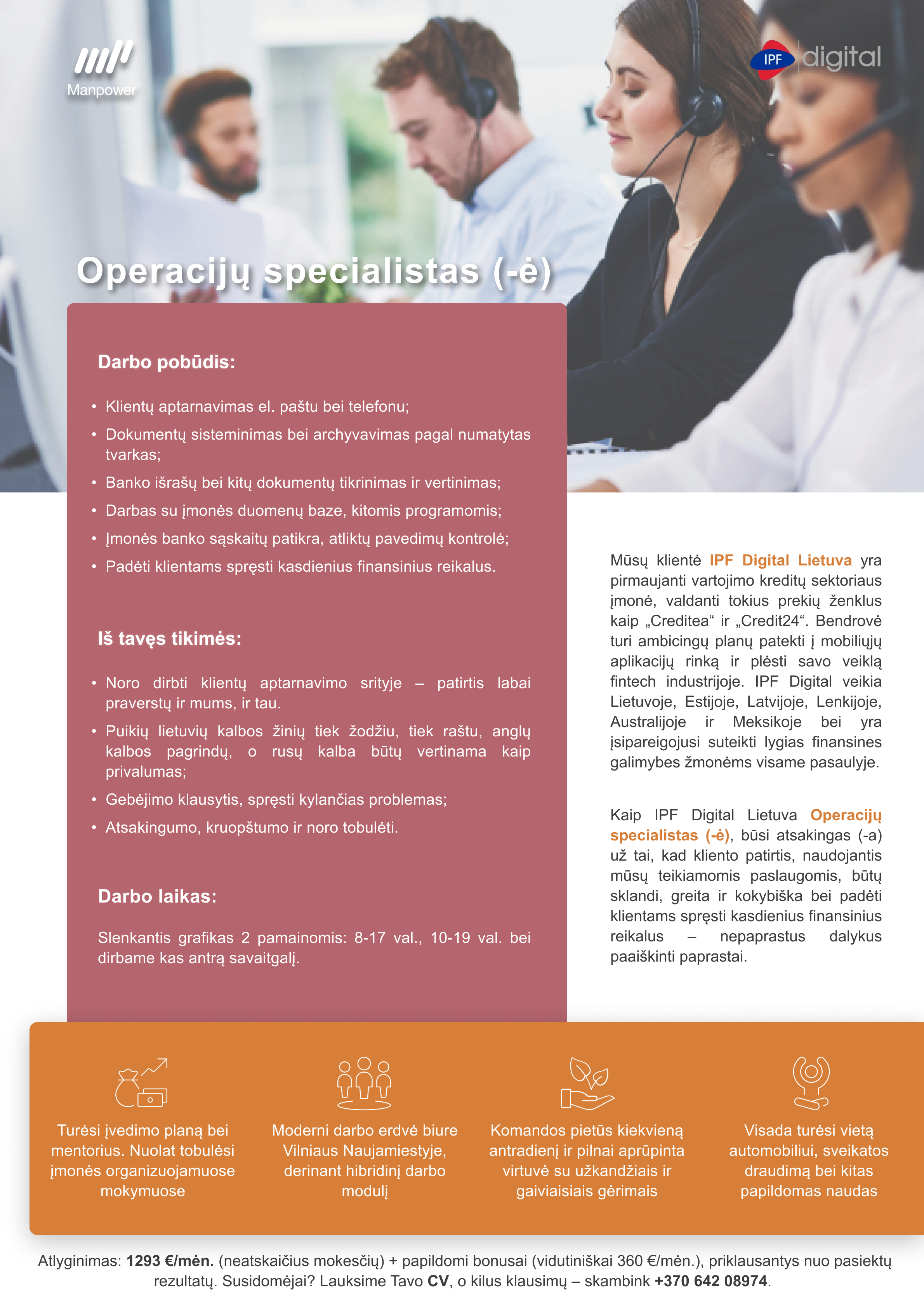 Manpower

IPF digital

Operacijų specialistas (-ė)

Darbo pobūdis:

• Klientų aptarnavimas el. paštu bei telefonu;
• Dokumentų sisteminimas bei archyvavimas pagal numatytas tvarkas;
• Banko išrašų bei kitų dokumentų tikrinimas ir vertinimas;
• Darbas su įmonės duomenų baze, kitomis programomis;
• Įmonės banko sąskaitų patikra, atliktų pavedimų kontrolė;
• Padėti klientams spręsti kasdienius finansinius reikalus.

Iš tavęs tikimės:

• Noro dirbti klientų aptarnavimo srityje – patirtis labai praverstų ir mums, ir tau.
• Puikių lietuvių kalbos žinių tiek žodžiu, tiek raštu, anglų kalbos pagrindų, o rusų kalba būtų vertinama kaip privalumas;
• Gebėjimo klausytis, spręsti kylančias problemas;
• Atsakingumo, kruopštumo ir noro tobulėti.

Darbo laikas:

Slenkantis grafikas 2 pamainomis: 8-17 val., 10-19 val. bei dirbame kas antrą savaitgalį.

Mūsų klientė IPF Digital Lietuva yra pirmaujanti vartojimo kreditų sektoriaus įmonė, valdanti tokius prekių ženklus kaip „Creditea“ ir „Credit24“. Bendrovė turi ambicingų planų patekti į mobiliųjų aplikacijų rinką ir plėsti savo veiklą fintech industrijoje. IPF Digital veikia Lietuvoje, Estijoje, Latvijoje, Lenkijoje, Australijoje ir Meksikoje bei yra įsipareigojusi suteikti lygias finansines galimybes žmonėms visame pasaulyje.

Kaip IPF Digital Lietuva Operacijų specialistas (-ė), būsi atsakingas (-a) už tai, kad kliento patirtis, naudojantis mūsų teikiamomis paslaugomis, būtų sklandi, greita ir kokybiška bei padėti klientams spręsti kasdienius finansinius reikalus – nepaprastus dalykus paaiškinti paprastai.

Turėsi įvedimo planą bei mentorius. Nuolat tobulėsi įmonės organizuojamuose mokymuose

Moderni darbo erdvė biure Vilniaus Naujamiestyje, derinant hibridinį darbo modulį

Komandos pietūs kiekvieną antradienį ir pilnai aprūpinta virtuvė su užkandžiais ir gaiviaisiais gėrimais

Visada turėsi vietą automobiliui, sveikatos draudimą bei kitas papildomas naudas

Atlyginimas: 1293 €/mėn. (neatskaičius mokesčių) + papildomi bonusai (vidutiniškai 360 €/mėn.), priklausantys nuo pasiektų rezultatų. Susidomėjai? Lauksime Tavo CV, o kilus klausimų – skambink +370 642 08974.